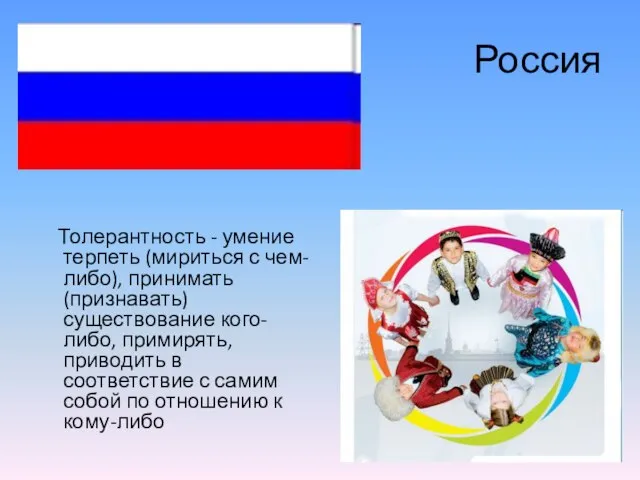 Россия

Толерантность - умение терпеть (мириться с чем-либо), принимать (признавать) существование кого-либо, примирять, приводить в соответствие с самим собой по отношению к кому-либо